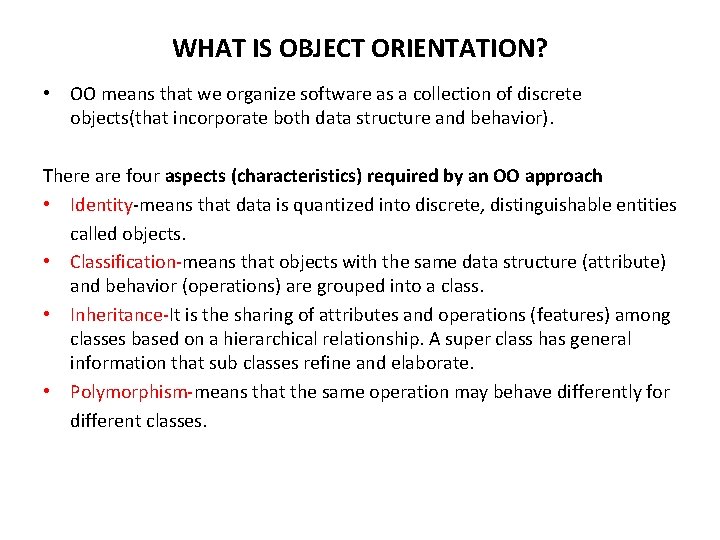 WHAT IS OBJECT ORIENTATION?

• OO means that we organize software as a collection of discrete objects(that incorporate both data structure and behavior).

There are four aspects (characteristics) required by an OO approach

• Identity-means that data is quantized into discrete, distinguishable entities called objects.
• Classification-means that objects with the same data structure (attribute) and behavior (operations) are grouped into a class.
• Inheritance-It is the sharing of attributes and operations (features) among classes based on a hierarchical relationship. A super class has general information that sub classes refine and elaborate.
• Polymorphism-means that the same operation may behave differently for different classes.